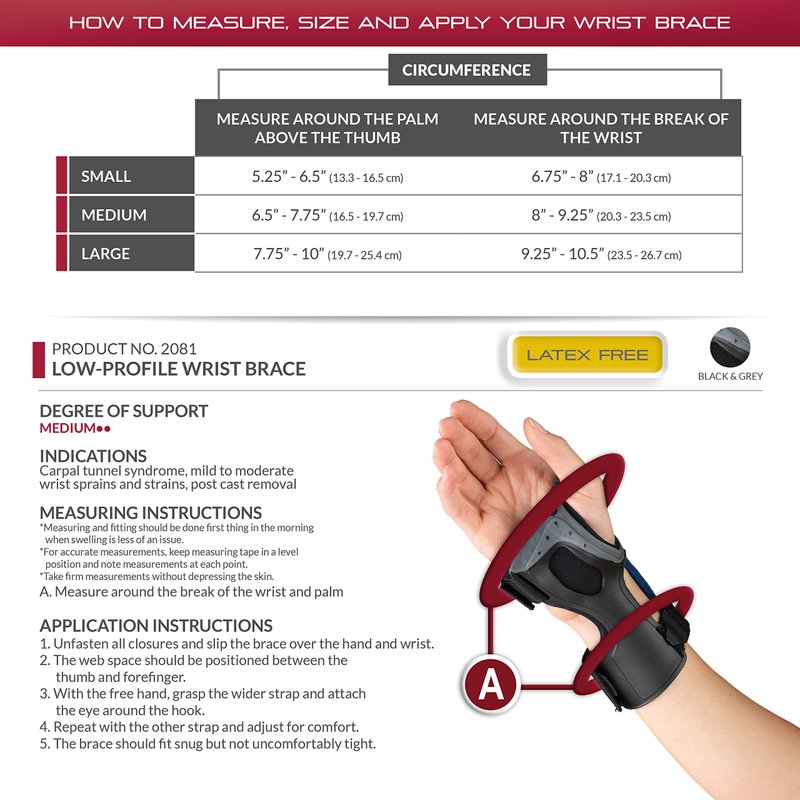 HOW TO MEASURE, SIZE AND APPLY YOUR WRIST BRACE

CIRCUMFERENCE

| | MEASURE AROUND THE PALM ABOVE THE THUMB | MEASURE AROUND THE BREAK OF THE WRIST |
|---|---|---|
| SMALL | 5.25” - 6.5” (13.3 - 16.5 cm) | 6.75” - 8” (17.1 - 20.3 cm) |
| MEDIUM | 6.5” - 7.75” (16.5 - 19.7 cm) | 8” - 9.25” (20.3 - 23.5 cm) |
| LARGE | 7.75” - 10” (19.7 - 25.4 cm) | 9.25” - 10.5” (23.5 - 26.7 cm) |

PRODUCT NO. 2081
LOW-PROFILE WRIST BRACE

LATEX FREE

BLACK & GREY

DEGREE OF SUPPORT
MEDIUM●●

INDICATIONS
Carpal tunnel syndrome, mild to moderate wrist sprains and strains, post cast removal

MEASURING INSTRUCTIONS
*Measuring and fitting should be done first thing in the morning when swelling is less of an issue.
*For accurate measurements, keep measuring tape in a level position and note measurements at each point.
*Take firm measurements without depressing the skin.
A. Measure around the break of the wrist and palm

APPLICATION INSTRUCTIONS
1. Unfasten all closures and slip the brace over the hand and wrist.
2. The web space should be positioned between the thumb and forefinger.
3. With the free hand, grasp the wider strap and attach the eye around the hook.
4. Repeat with the other strap and adjust for comfort.
5. The brace should fit snug but not uncomfortably tight.

A